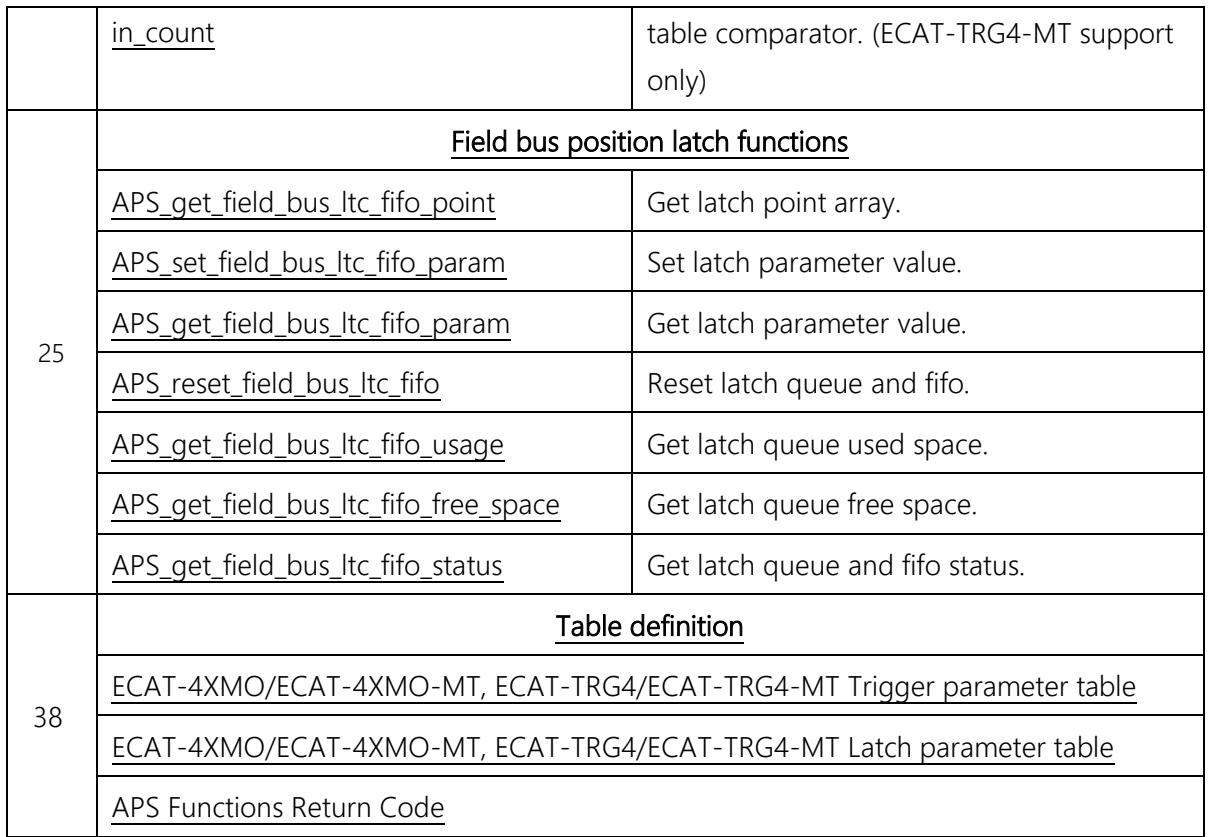 |  | in_count | table comparator. (ECAT-TRG4-MT support only) |
|---|---|---|
| 25 | Field bus position latch functions | |
|  | APS_get_field_bus_ltc_fifo_point | Get latch point array. |
|  | APS_set_field_bus_ltc_fifo_param | Set latch parameter value. |
|  | APS_get_field_bus_ltc_fifo_param | Get latch parameter value. |
|  | APS_reset_field_bus_ltc_fifo | Reset latch queue and fifo. |
|  | APS_get_field_bus_ltc_fifo_usage | Get latch queue used space. |
|  | APS_get_field_bus_ltc_fifo_free_space | Get latch queue free space. |
|  | APS_get_field_bus_ltc_fifo_status | Get latch queue and fifo status. |
| 38 | Table definition | |
|  | ECAT-4XMO/ECAT-4XMO-MT, ECAT-TRG4/ECAT-TRG4-MT Trigger parameter table | |
|  | ECAT-4XMO/ECAT-4XMO-MT, ECAT-TRG4/ECAT-TRG4-MT Latch parameter table | |
|  | APS Functions Return Code | |